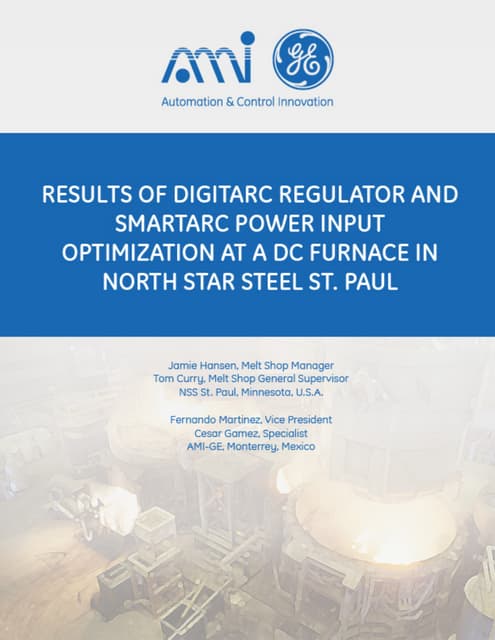 AMI

GE

Automation & Control Innovation

RESULTS OF DIGITARC REGULATOR AND SMARTARC POWER INPUT OPTIMIZATION AT A DC FURNACE IN NORTH STAR STEEL ST. PAUL

Jamie Hansen, Melt Shop Manager
Tom Curry, Melt Shop General Supervisor
NSS St. Paul, Minnesota, U.S.A.

Fernando Martinez, Vice President
Cesar Gamez, Specialist
AMI-GE, Monterrey, Mexico